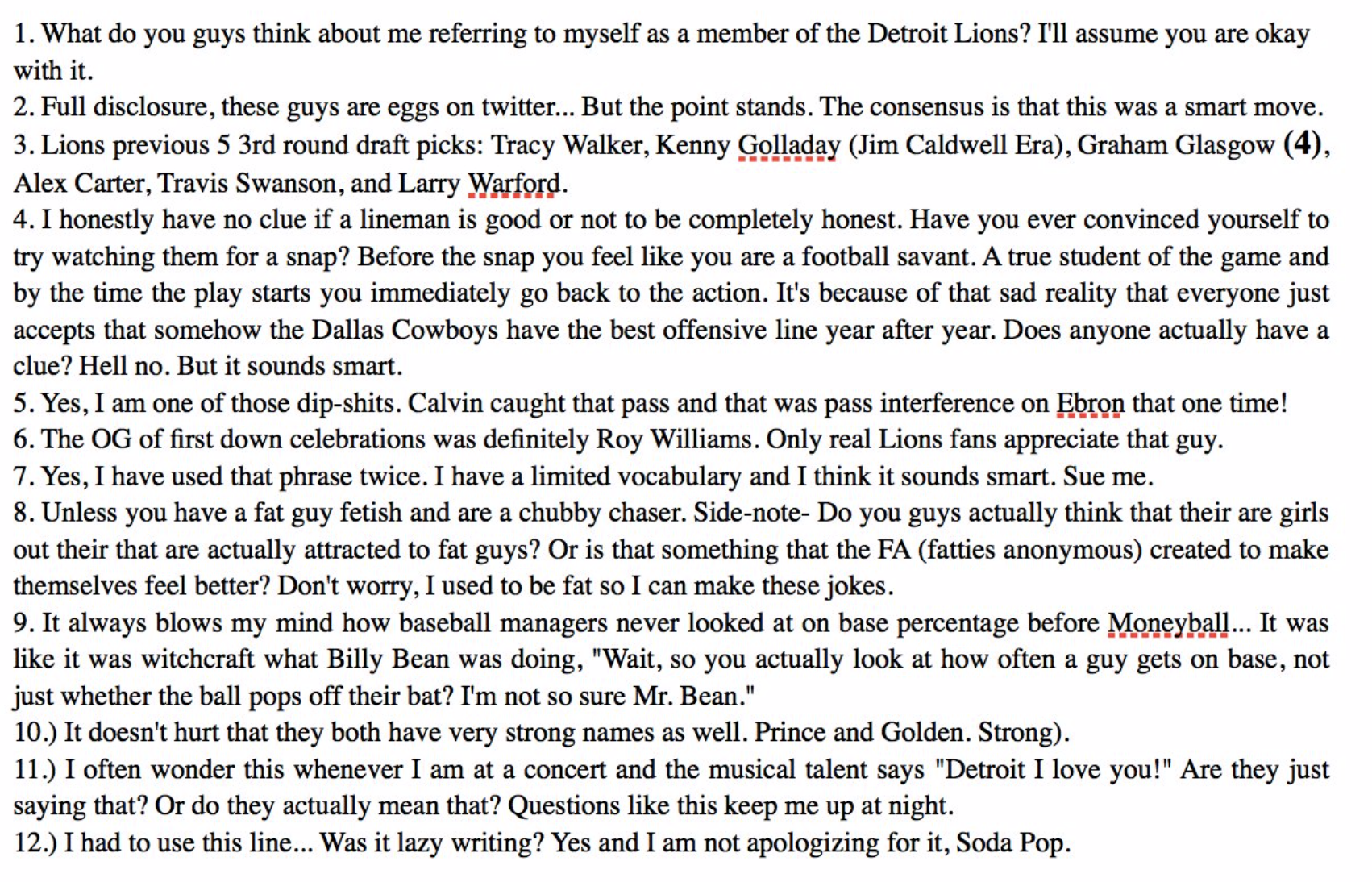 1. What do you guys think about me referring to myself as a member of the Detroit Lions? I'll assume you are okay with it.
2. Full disclosure, these guys are eggs on twitter... But the point stands. The consensus is that this was a smart move.
3. Lions previous 5 3rd round draft picks: Tracy Walker, Kenny Golladay (Jim Caldwell Era), Graham Glasgow (4), Alex Carter, Travis Swanson, and Larry Warford.
4. I honestly have no clue if a lineman is good or not to be completely honest. Have you ever convinced yourself to try watching them for a snap? Before the snap you feel like you are a football savant. A true student of the game and by the time the play starts you immediately go back to the action. It's because of that sad reality that everyone just accepts that somehow the Dallas Cowboys have the best offensive line year after year. Does anyone actually have a clue? Hell no. But it sounds smart.
5. Yes, I am one of those dip-shits. Calvin caught that pass and that was pass interference on Ebron that one time!
6. The OG of first down celebrations was definitely Roy Williams. Only real Lions fans appreciate that guy.
7. Yes, I have used that phrase twice. I have a limited vocabulary and I think it sounds smart. Sue me.
8. Unless you have a fat guy fetish and are a chubby chaser. Side-note- Do you guys actually think that their are girls out their that are actually attracted to fat guys? Or is that something that the FA (fatties anonymous) created to make themselves feel better? Don't worry, I used to be fat so I can make these jokes.
9. It always blows my mind how baseball managers never looked at on base percentage before Moneyball... It was like it was witchcraft what Billy Bean was doing, "Wait, so you actually look at how often a guy gets on base, not just whether the ball pops off their bat? I'm not so sure Mr. Bean."
10.) It doesn't hurt that they both have very strong names as well. Prince and Golden. Strong).
11.) I often wonder this whenever I am at a concert and the musical talent says "Detroit I love you!" Are they just saying that? Or do they actually mean that? Questions like this keep me up at night.
12.) I had to use this line... Was it lazy writing? Yes and I am not apologizing for it, Soda Pop.